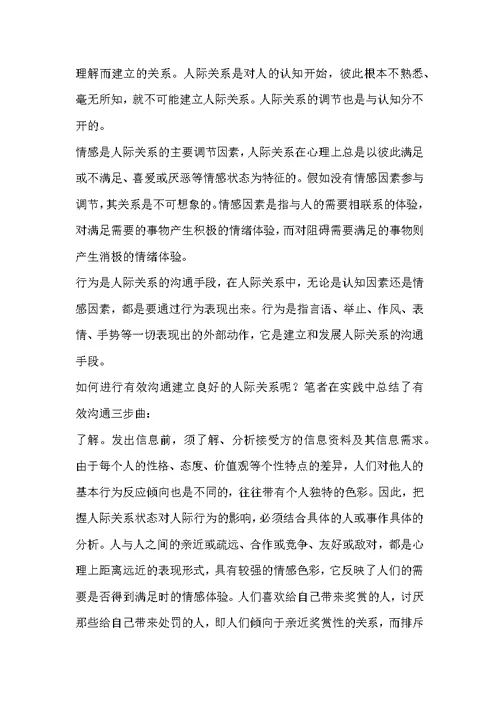 理解而建立的关系。人际关系是对人的认知开始，彼此根本不熟悉、毫无所知，就不可能建立人际关系。人际关系的调节也是与认知分不开的。

情感是人际关系的主要调节因素，人际关系在心理上总是以彼此满足或不满足、喜爱或厌恶等情感状态为特征的。假如没有情感因素参与调节，其关系是不可想象的。情感因素是指与人的需要相联系的体验，对满足需要的事物产生积极的情绪体验，而对阻碍需要满足的事物则产生消极的情绪体验。

行为是人际关系的沟通手段，在人际关系中，无论是认知因素还是情感因素，都是要通过行为表现出来。行为是指言语、举止、作风、表情、手势等一切表现出的外部动作，它是建立和发展人际关系的沟通手段。

如何进行有效沟通建立良好的人际关系呢？笔者在实践中总结了有效沟通三步曲：

了解。发出信息前，须了解、分析接受方的信息资料及其信息需求。由于每个人的性格、态度、价值观等个性特点的差异，人们对他人的基本行为反应倾向也是不同的，往往带有个人独特的色彩。因此，把握人际关系状态对人际行为的影响，必须结合具体的人或事作具体的分析。人与人之间的亲近或疏远、合作或竞争、友好或敌对，都是心理上距离远近的表现形式，具有较强的情感色彩，它反映了人们的需要是否得到满足时的情感体验。人们喜欢给自己带来奖赏的人，讨厌那些给自己带来处罚的人，即人们倾向于亲近奖赏性的关系，而排斥